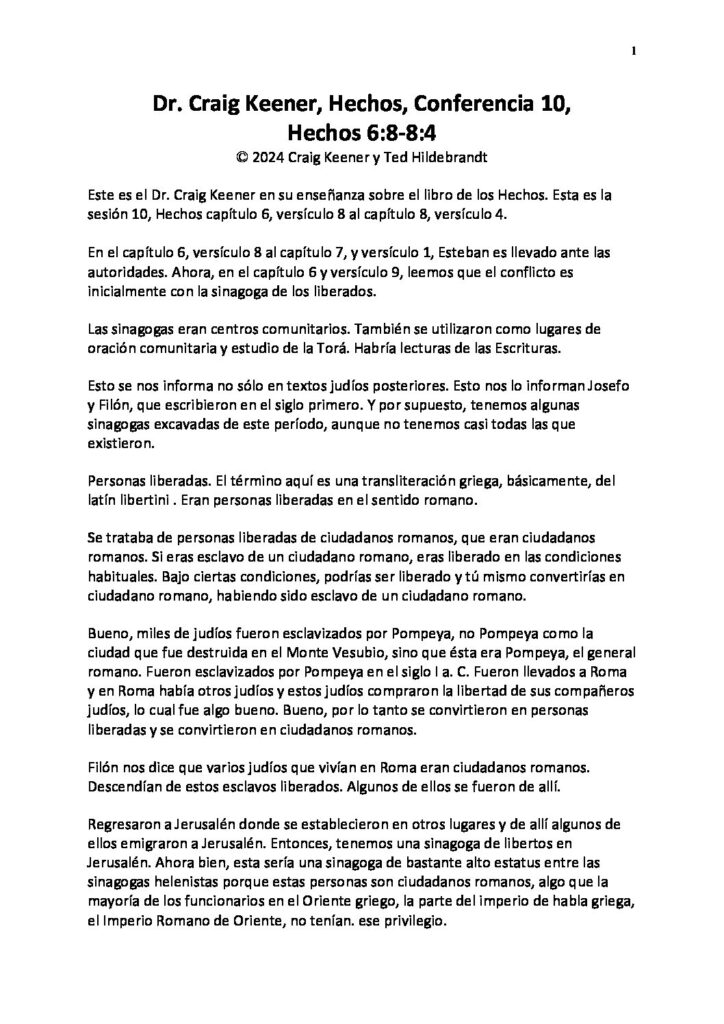 1

Dr. Craig Keener, Hechos, Conferencia 10,
Hechos 6:8-8:4
© 2024 Craig Keener y Ted Hildebrandt

Este es el Dr. Craig Keener en su enseñanza sobre el libro de los Hechos. Esta es la sesión 10, Hechos capítulo 6, versículo 8 al capítulo 8, versículo 4.

En el capítulo 6, versículo 8 al capítulo 7, y versículo 1, Esteban es llevado ante las autoridades. Ahora, en el capítulo 6 y versículo 9, leemos que el conflicto es inicialmente con la sinagoga de los liberados.

Las sinagogas eran centros comunitarios. También se utilizaron como lugares de oración comunitaria y estudio de la Torá. Habría lecturas de las Escrituras.

Esto se nos informa no sólo en textos judíos posteriores. Esto nos lo informan Josefo y Filón, que escribieron en el siglo primero. Y por supuesto, tenemos algunas sinagogas excavadas de este período, aunque no tenemos casi todas las que existieron.

Personas liberadas. El término aquí es una transliteración griega, básicamente, del latín libertini . Eran personas liberadas en el sentido romano.

Se trataba de personas liberadas de ciudadanos romanos, que eran ciudadanos romanos. Si eras esclavo de un ciudadano romano, eras liberado en las condiciones habituales. Bajo ciertas condiciones, podrías ser liberado y tú mismo convertirías en ciudadano romano, habiendo sido esclavo de un ciudadano romano.

Bueno, miles de judíos fueron esclavizados por Pompeya, no Pompeya como la ciudad que fue destruida en el Monte Vesubio, sino que ésta era Pompeya, el general romano. Fueron esclavizados por Pompeya en el siglo I a. C. Fueron llevados a Roma y en Roma había otros judíos y estos judíos compraron la libertad de sus compañeros judíos, lo cual fue algo bueno. Bueno, por lo tanto se convirtieron en personas liberadas y se convirtieron en ciudadanos romanos.

Filón nos dice que varios judíos que vivían en Roma eran ciudadanos romanos. Descendían de estos esclavos liberados. Algunos de ellos se fueron de allí.

Regresaron a Jerusalén donde se establecieron en otros lugares y de allí algunos de ellos emigraron a Jerusalén. Entonces, tenemos una sinagoga de libertos en Jerusalén. Ahora bien, esta sería una sinagoga de bastante alto estatus entre las sinagogas helenistas porque estas personas son ciudadanos romanos, algo que la mayoría de los funcionarios en el Oriente griego, la parte del imperio de habla griega, el Imperio Romano de Oriente, no tenían. ese privilegio.